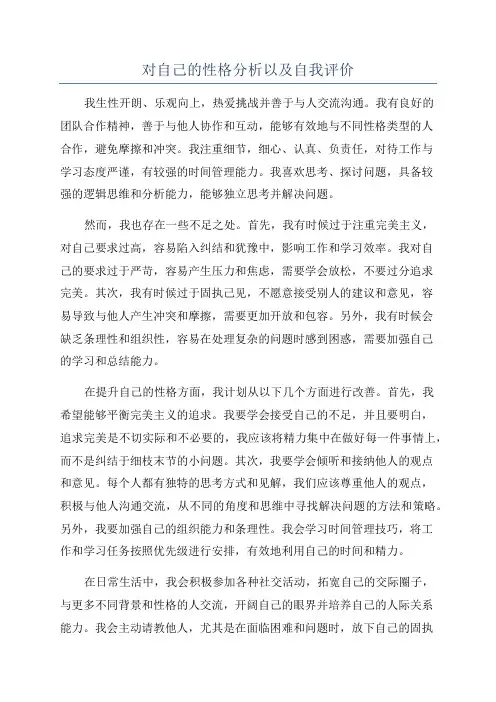 对自己的性格分析以及自我评价

我生性开朗、乐观向上，热爱挑战并善于与人交流沟通。我有良好的团队合作精神，善于与他人协作和互动，能够有效地与不同性格类型的人合作，避免摩擦和冲突。我注重细节，细心、认真、负责任，对待工作与学习态度严谨，有较强的时间管理能力。我喜欢思考、探讨问题，具备较强的逻辑思维和分析能力，能够独立思考并解决问题。

然而，我也存在一些不足之处。首先，我有时候过于注重完美主义，对自己要求过高，容易陷入纠结和犹豫中，影响工作和学习效率。我对自己的要求过于严苛，容易产生压力和焦虑，需要学会放松，不要过分追求完美。其次，我有时候过于固执己见，不愿意接受别人的建议和意见，容易导致与他人产生冲突和摩擦，需要更加开放和包容。另外，我有时候会缺乏条理性和组织性，容易在处理复杂的问题时感到困惑，需要加强自己的学习和总结能力。

在提升自己的性格方面，我计划从以下几个方面进行改善。首先，我希望能够平衡完美主义的追求。我要学会接受自己的不足，并且要明白，追求完美是不切实际和不必要的，我应该将精力集中在做好每一件事情上，而不是纠结于细枝末节的小问题。其次，我要学会倾听和接纳他人的观点和意见。每个人都有独特的思考方式和见解，我们应该尊重他人的观点，积极与他人沟通交流，从不同的角度和思维中寻找解决问题的方法和策略。另外，我要加强自己的组织能力和条理性。我会学习时间管理技巧，将工作和学习任务按照优先级进行安排，有效地利用自己的时间和精力。

在日常生活中，我会积极参加各种社交活动，拓宽自己的交际圈子，与更多不同背景和性格的人交流，开阔自己的眼界并培养自己的人际关系能力。我会主动请教他人，尤其是在面临困难和问题时，放下自己的固执